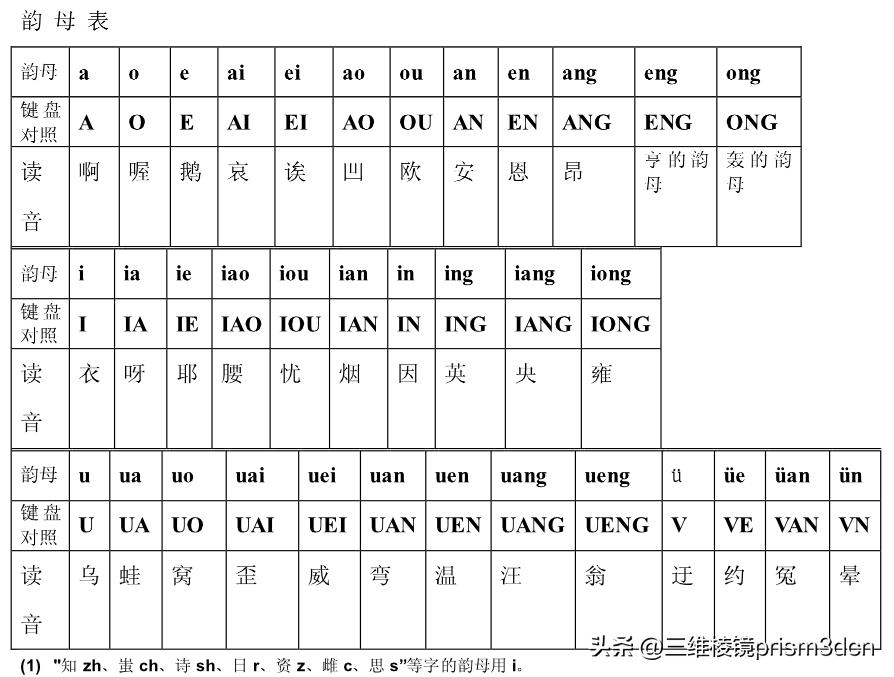 韵母表

| 韵母 | a | o | e | ai | ei | ao | ou | an | en | ang | eng | ong |
|---|---|---|---|---|---|---|---|---|---|---|---|---|
| 键盘对照 | A | O | E | AI | EI | AO | OU | AN | EN | ANG | ENG | ONG |
| 读音 | 啊 | 喔 | 鹅 | 哀 | 诶 | 凹 | 欧 | 安 | 恩 | 昂 | 亨的韵母 | 轰的韵母 |

| 韵母 | i | ia | ie | iao | iou | ian | in | ing | iang | iong |
|---|---|---|---|---|---|---|---|---|---|---|
| 键盘对照 | I | IA | IE | IAO | IOU | IAN | IN | ING | IANG | IONG |
| 读音 | 衣 | 呀 | 耶 | 腰 | 忧 | 烟 | 因 | 英 | 央 | 雍 |

| 韵母 | u | ua | uo | uai | uei | uan | uen | uang | ueng | ü | üe | üan | ün |
|---|---|---|---|---|---|---|---|---|---|---|---|---|---|
| 键盘对照 | U | UA | UO | UAI | UEI | UAN | UEN | UANG | UENG | V | VE | VAN | VN |
| 读音 | 乌 | 蛙 | 窝 | 歪 | 威 | 弯 | 温 | 汪 | 翁 | 迂 | 约 | 冤 | 晕 |

(1) "知 zh、蚩 ch、诗 sh、日 r、资 z、雌 c、思 s"等字的韵母用 i。

头条 @三维棱镜prism3dcn